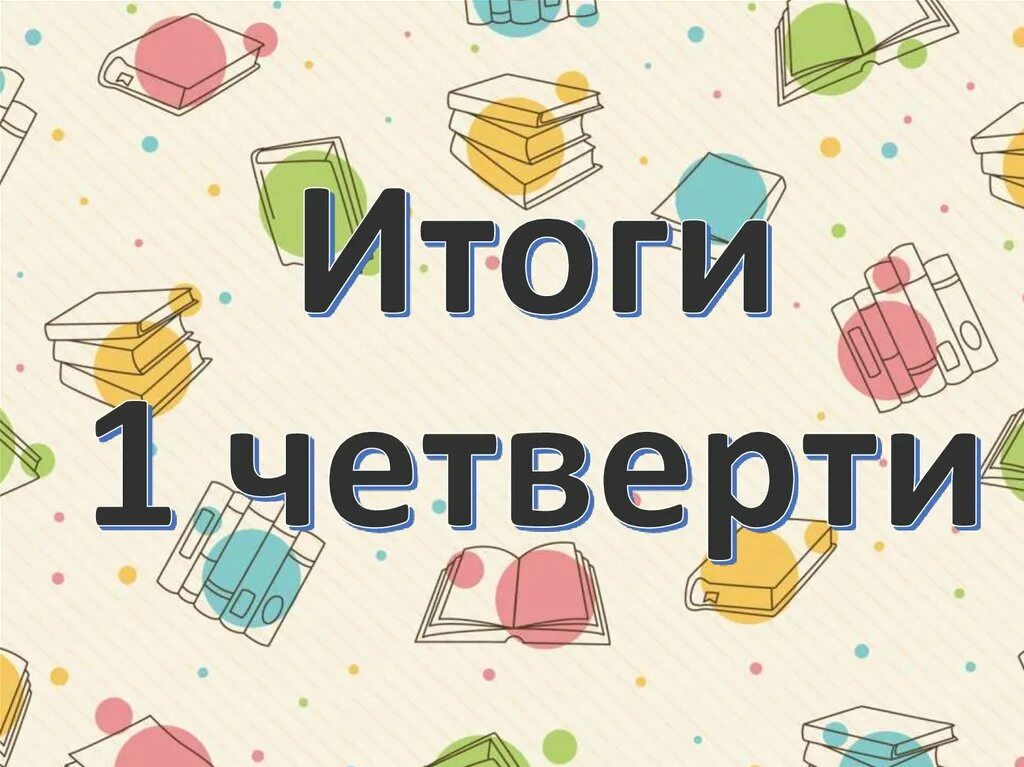 Итоги
1 четверти